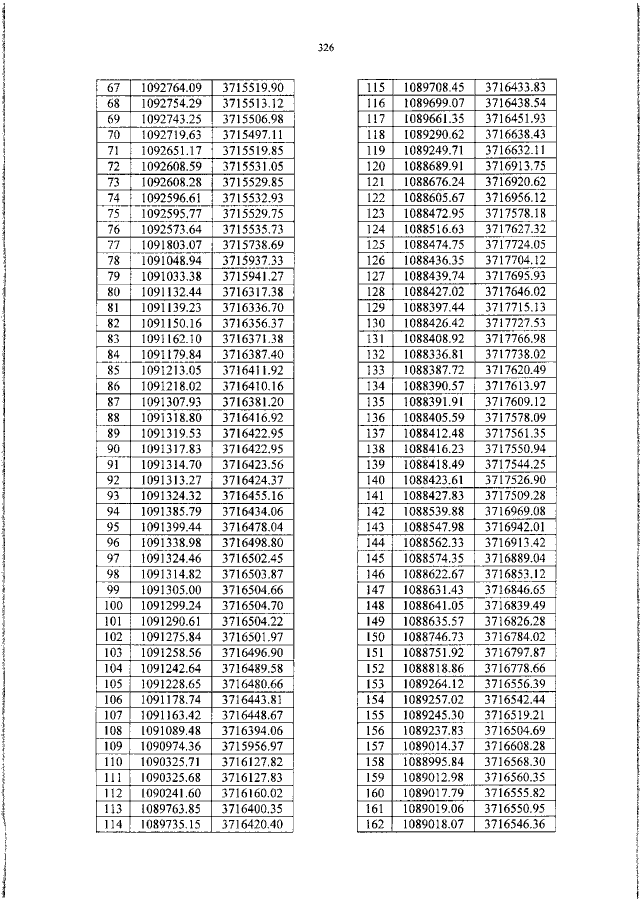 326

| 67 | 1092764.09 | 3715519.90 |
|---|---|---|
| 68 | 1092754.29 | 3715513.12 |
| 69 | 1092743.25 | 3715506.98 |
| 70 | 1092719.63 | 3715497.11 |
| 71 | 1092651.17 | 3715519.85 |
| 72 | 1092608.59 | 3715531.05 |
| 73 | 1092608.28 | 3715529.85 |
| 74 | 1092596.61 | 3715532.93 |
| 75 | 1092595.77 | 3715529.75 |
| 76 | 1092573.64 | 3715535.73 |
| 77 | 1091803.07 | 3715738.69 |
| 78 | 1091048.94 | 3715937.33 |
| 79 | 1091033.38 | 3715941.27 |
| 80 | 1091132.44 | 3716317.38 |
| 81 | 1091139.23 | 3716336.70 |
| 82 | 1091150.16 | 3716356.37 |
| 83 | 1091162.10 | 3716371.38 |
| 84 | 1091179.84 | 3716387.40 |
| 85 | 1091213.05 | 3716411.92 |
| 86 | 1091218.02 | 3716410.16 |
| 87 | 1091307.93 | 3716381.20 |
| 88 | 1091318.80 | 3716416.92 |
| 89 | 1091319.53 | 3716422.95 |
| 90 | 1091317.83 | 3716422.95 |
| 91 | 1091314.70 | 3716423.56 |
| 92 | 1091313.27 | 3716424.37 |
| 93 | 1091324.32 | 3716455.16 |
| 94 | 1091385.79 | 3716434.06 |
| 95 | 1091399.44 | 3716478.04 |
| 96 | 1091338.98 | 3716498.80 |
| 97 | 1091324.46 | 3716502.45 |
| 98 | 1091314.82 | 3716503.87 |
| 99 | 1091305.00 | 3716504.66 |
| 100 | 1091299.24 | 3716504.70 |
| 101 | 1091290.61 | 3716504.22 |
| 102 | 1091275.84 | 3716501.97 |
| 103 | 1091258.56 | 3716496.90 |
| 104 | 1091242.64 | 3716489.58 |
| 105 | 1091228.65 | 3716480.66 |
| 106 | 1091178.74 | 3716443.81 |
| 107 | 1091163.42 | 3716448.67 |
| 108 | 1091089.48 | 3716394.06 |
| 109 | 1090974.36 | 3715956.97 |
| 110 | 1090325.71 | 3716127.82 |
| 111 | 1090325.68 | 3716127.83 |
| 112 | 1090241.60 | 3716160.02 |
| 113 | 1089763.85 | 3716400.35 |
| 114 | 1089735.15 | 3716420.40 |

| 115 | 1089708.45 | 3716433.83 |
|---|---|---|
| 116 | 1089699.07 | 3716438.54 |
| 117 | 1089661.35 | 3716451.93 |
| 118 | 1089290.62 | 3716638.43 |
| 119 | 1089249.71 | 3716632.11 |
| 120 | 1088689.91 | 3716913.75 |
| 121 | 1088676.24 | 3716920.62 |
| 122 | 1088605.67 | 3716956.12 |
| 123 | 1088472.95 | 3717578.18 |
| 124 | 1088516.63 | 3717627.32 |
| 125 | 1088474.75 | 3717724.05 |
| 126 | 1088436.35 | 3717704.12 |
| 127 | 1088439.74 | 3717695.93 |
| 128 | 1088427.02 | 3717646.02 |
| 129 | 1088397.44 | 3717715.13 |
| 130 | 1088426.42 | 3717727.53 |
| 131 | 1088408.92 | 3717766.98 |
| 132 | 1088336.81 | 3717738.02 |
| 133 | 1088387.72 | 3717620.49 |
| 134 | 1088390.57 | 3717613.97 |
| 135 | 1088391.91 | 3717609.12 |
| 136 | 1088405.59 | 3717578.09 |
| 137 | 1088412.48 | 3717561.35 |
| 138 | 1088416.23 | 3717550.94 |
| 139 | 1088418.49 | 3717544.25 |
| 140 | 1088423.61 | 3717526.90 |
| 141 | 1088427.83 | 3717509.28 |
| 142 | 1088539.88 | 3716969.08 |
| 143 | 1088547.98 | 3716942.01 |
| 144 | 1088562.33 | 3716913.42 |
| 145 | 1088574.35 | 3716889.04 |
| 146 | 1088622.67 | 3716853.12 |
| 147 | 1088631.43 | 3716846.65 |
| 148 | 1088641.05 | 3716839.49 |
| 149 | 1088635.57 | 3716826.28 |
| 150 | 1088746.73 | 3716784.02 |
| 151 | 1088751.92 | 3716797.87 |
| 152 | 1088818.86 | 3716778.66 |
| 153 | 1089264.12 | 3716556.39 |
| 154 | 1089257.02 | 3716542.44 |
| 155 | 1089245.30 | 3716519.21 |
| 156 | 1089237.83 | 3716504.69 |
| 157 | 1089014.37 | 3716608.28 |
| 158 | 1088995.84 | 3716568.30 |
| 159 | 1089012.98 | 3716560.35 |
| 160 | 1089017.79 | 3716555.82 |
| 161 | 1089019.06 | 3716550.95 |
| 162 | 1089018.07 | 3716546.36 |